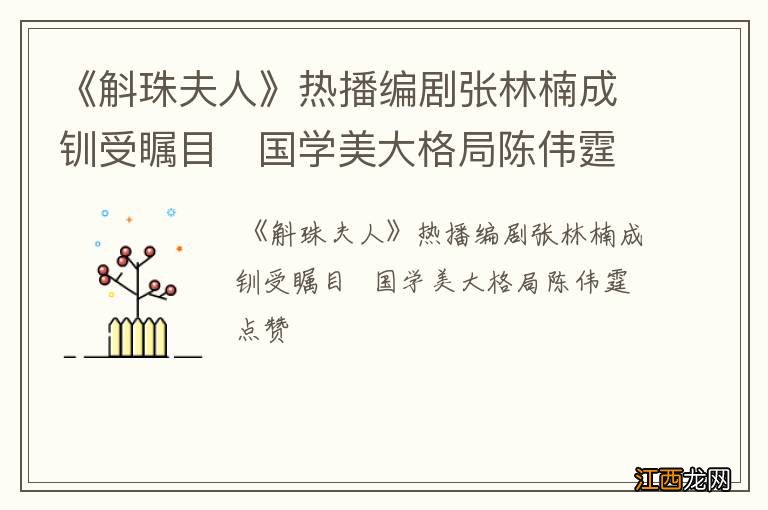 《斛珠夫人》热播编剧张林楠成钏受瞩目　国学美大格局陈伟霆

《斛珠夫人》热播编剧张林楠成钏受瞩目　国学美大格局陈伟霆点赞

江西龙网